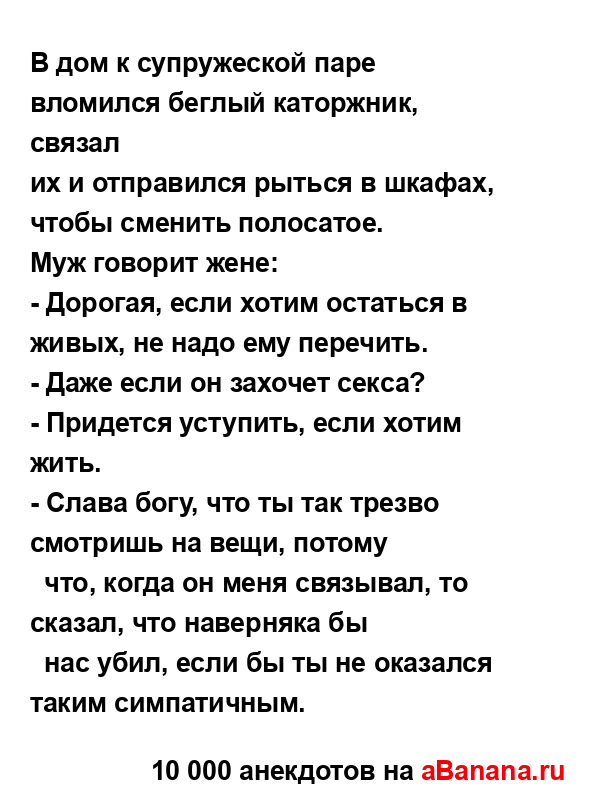 В дом к супружеской паре вломился беглый каторжник, связал
их и отправился рыться в шкафах, чтобы сменить полосатое.
Муж говорит жене:
- Дорогая, если хотим остаться в живых, не надо ему перечить.
- Даже если он захочет секса?
- Придется уступить, если хотим жить.
- Слава богу, что ты так трезво смотришь на вещи, потому
что, когда он меня связывал, то сказал, что наверняка бы
нас убил, если бы ты не оказался таким симпатичным.

10 000 анекдотов на aBanana.ru